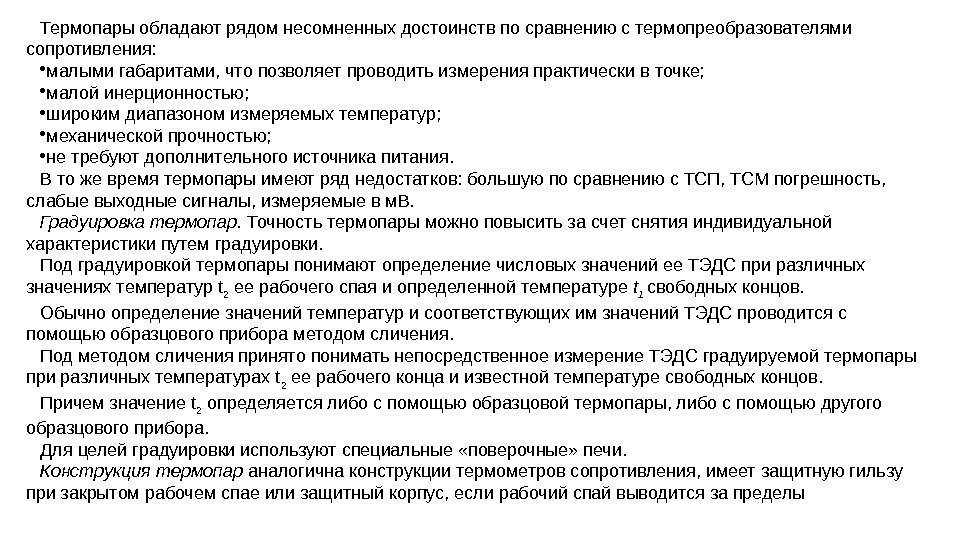 Термопары обладают рядом несомненных достоинств по сравнению с термопреобразователями сопротивления:
•малыми габаритами, что позволяет проводить измерения практически в точке;
•малой инерционностью;
•широким диапазоном измеряемых температур;
•механической прочностью;
•не требуют дополнительного источника питания.
В то же время термопары имеют ряд недостатков: большую по сравнению с ТСП, ТСМ погрешность, слабые выходные сигналы, измеряемые в мВ.
Градуировка термопар. Точность термопары можно повысить за счет снятия индивидуальной характеристики путем градуировки.
Под градуировкой термопары понимают определение числовых значений ее ТЭДС при различных значениях температур $t_2$ ее рабочего спая и определенной температуре $t_1$ свободных концов.
Обычно определение значений температур и соответствующих им значений ТЭДС проводится с помощью образцового прибора методом сличения.
Под методом сличения принято понимать непосредственное измерение ТЭДС градуируемой термопары при различных температурах $t_2$ ее рабочего конца и известной температуре свободных концов.
Причем значение $t_2$ определяется либо с помощью образцовой термопары, либо с помощью другого образцового прибора.
Для целей градуировки используют специальные «поверочные» печи.
Конструкция термопар аналогична конструкции термометров сопротивления, имеет защитную гильзу при закрытом рабочем спае или защитный корпус, если рабочий спай выводится за пределы